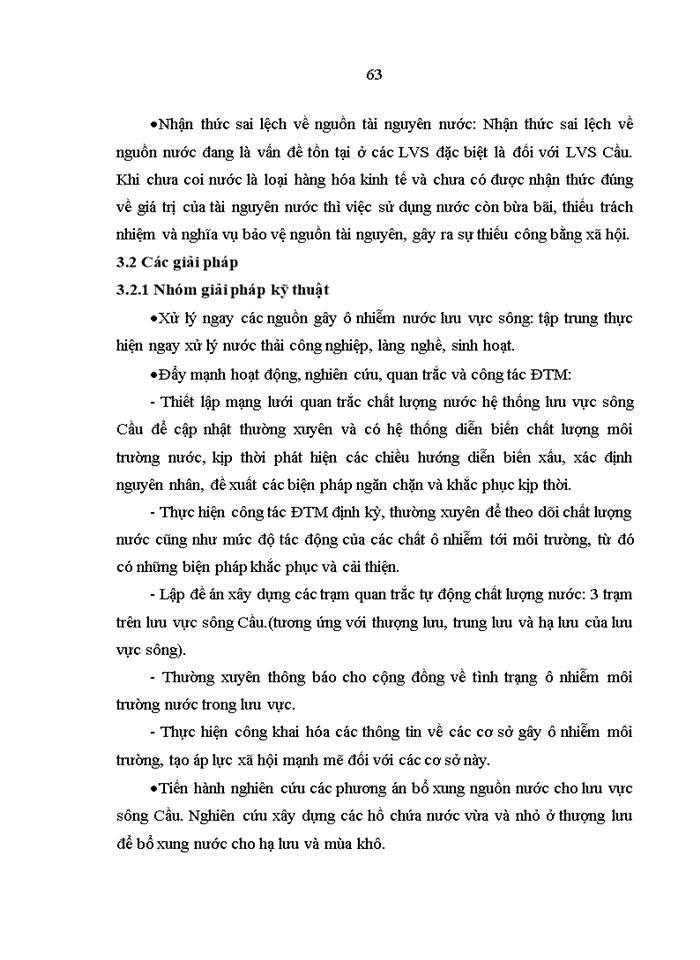 63

•Nhận thức sai lệch về nguồn tài nguyên nước: Nhận thức sai lệch về nguồn nước đang là vấn đề tồn tại ở các LVS đặc biệt là đối với LVS Cầu. Khi chưa coi nước là loại hàng hóa kinh tế và chưa có được nhận thức đúng về giá trị của tài nguyên nước thì việc sử dụng nước còn bừa bãi, thiếu trách nhiệm và nghĩa vụ bảo vệ nguồn tài nguyên, gây ra sự thiếu công bằng xã hội.

3.2 Các giải pháp

3.2.1 Nhóm giải pháp kỹ thuật

•Xử lý ngay các nguồn gây ô nhiễm nước lưu vực sông: tập trung thực hiện ngay xử lý nước thải công nghiệp, làng nghề, sinh hoạt.

•Đẩy mạnh hoạt động, nghiên cứu, quan trắc và công tác ĐTM:

- Thiết lập mạng lưới quan trắc chất lượng nước hệ thống lưu vực sông Cầu để cập nhật thường xuyên và có hệ thống diễn biến chất lượng môi trường nước, kịp thời phát hiện các chiều hướng diễn biến xấu, xác định nguyên nhân, đề xuất các biện pháp ngăn chặn và khắc phục kịp thời.

- Thực hiện công tác ĐTM định kỳ, thường xuyên để theo dõi chất lượng nước cũng như mức độ tác động của các chất ô nhiễm tới môi trường, từ đó có những biện pháp khắc phục và cải thiện.

- Lập đề án xây dựng các trạm quan trắc tự động chất lượng nước: 3 trạm trên lưu vực sông Cầu.(tương ứng với thượng lưu, trung lưu và hạ lưu của lưu vực sông).

- Thường xuyên thông báo cho cộng đồng về tình trạng ô nhiễm môi trường nước trong lưu vực.

- Thực hiện công khai hóa các thông tin về các cơ sở gây ô nhiễm môi trường, tạo áp lực xã hội mạnh mẽ đối với các cơ sở này.

•Tiến hành nghiên cứu các phương án bổ xung nguồn nước cho lưu vực sông Cầu. Nghiên cứu xây dựng các hồ chứa nước vừa và nhỏ ở thượng lưu để bổ xung nước cho hạ lưu và mùa khô.